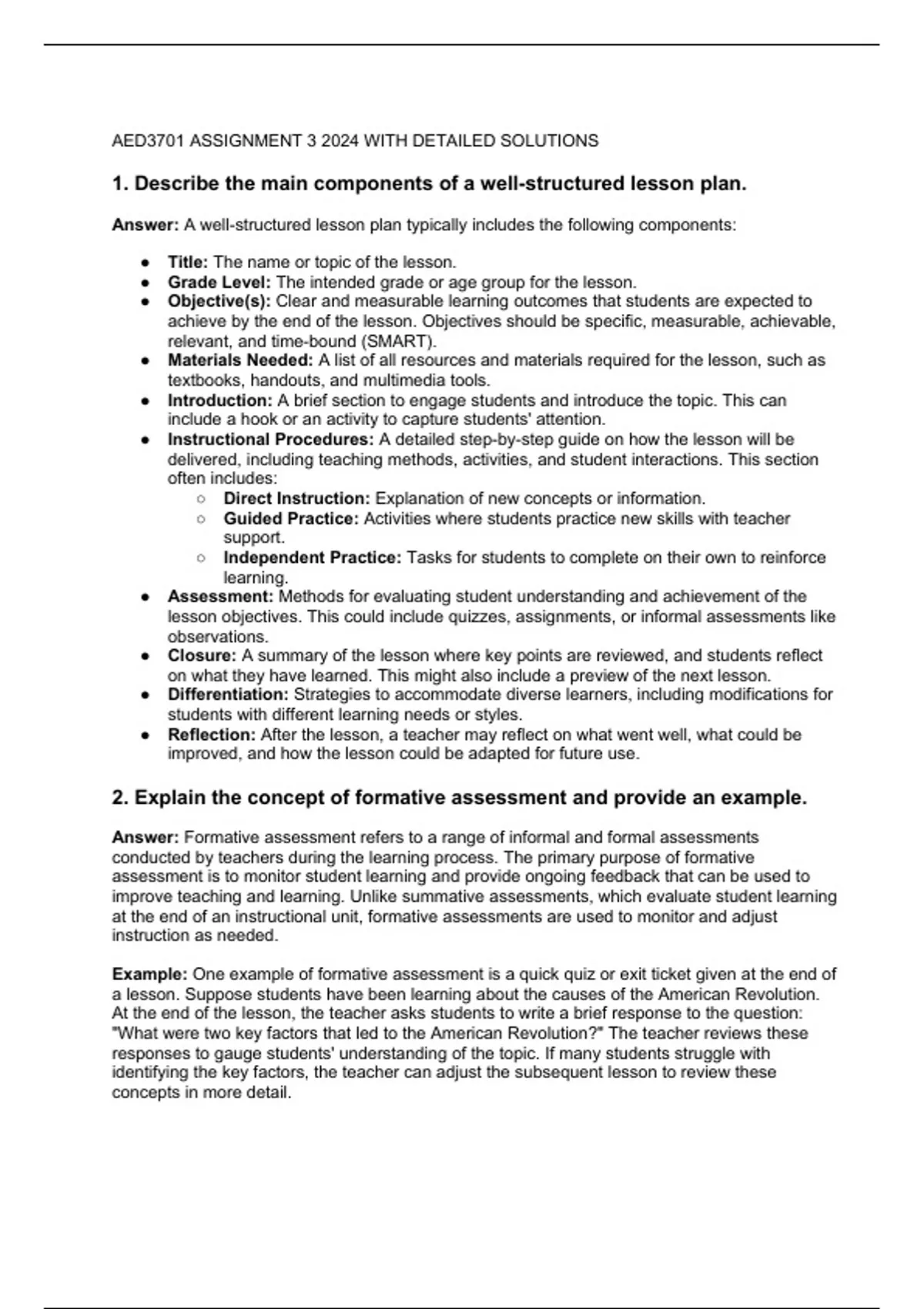 AED3701 ASSIGNMENT 3 2024 WITH DETAILED SOLUTIONS

1. Describe the main components of a well-structured lesson plan.

Answer: A well-structured lesson plan typically includes the following components:

- Title: The name or topic of the lesson.
- Grade Level: The intended grade or age group for the lesson.
- Objective(s): Clear and measurable learning outcomes that students are expected to achieve by the end of the lesson. Objectives should be specific, measurable, achievable, relevant, and time-bound (SMART).
- Materials Needed: A list of all resources and materials required for the lesson, such as textbooks, handouts, and multimedia tools.
- Introduction: A brief section to engage students and introduce the topic. This can include a hook or an activity to capture students' attention.
- Instructional Procedures: A detailed step-by-step guide on how the lesson will be delivered, including teaching methods, activities, and student interactions. This section often includes:
  - Direct Instruction: Explanation of new concepts or information.
  - Guided Practice: Activities where students practice new skills with teacher support.
  - Independent Practice: Tasks for students to complete on their own to reinforce learning.
- Assessment: Methods for evaluating student understanding and achievement of the lesson objectives. This could include quizzes, assignments, or informal assessments like observations.
- Closure: A summary of the lesson where key points are reviewed, and students reflect on what they have learned. This might also include a preview of the next lesson.
- Differentiation: Strategies to accommodate diverse learners, including modifications for students with different learning needs or styles.
- Reflection: After the lesson, a teacher may reflect on what went well, what could be improved, and how the lesson could be adapted for future use.

2. Explain the concept of formative assessment and provide an example.

Answer: Formative assessment refers to a range of informal and formal assessments conducted by teachers during the learning process. The primary purpose of formative assessment is to monitor student learning and provide ongoing feedback that can be used to improve teaching and learning. Unlike summative assessments, which evaluate student learning at the end of an instructional unit, formative assessments are used to monitor and adjust instruction as needed.

Example: One example of formative assessment is a quick quiz or exit ticket given at the end of a lesson. Suppose students have been learning about the causes of the American Revolution. At the end of the lesson, the teacher asks students to write a brief response to the question: "What were two key factors that led to the American Revolution?" The teacher reviews these responses to gauge students' understanding of the topic. If many students struggle with identifying the key factors, the teacher can adjust the subsequent lesson to review these concepts in more detail.